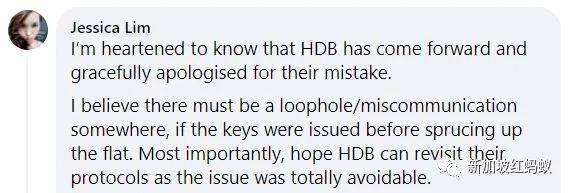 Jessica Lim
I'm heartened to know that HDB has come forward and gracefully apologised for their mistake.

I believe there must be a loophole/miscommunication somewhere, if the keys were issued before sprucing up the flat. Most importantly, hope HDB can revisit their protocols as the issue was totally avoidable.

新加坡红蚂蚁